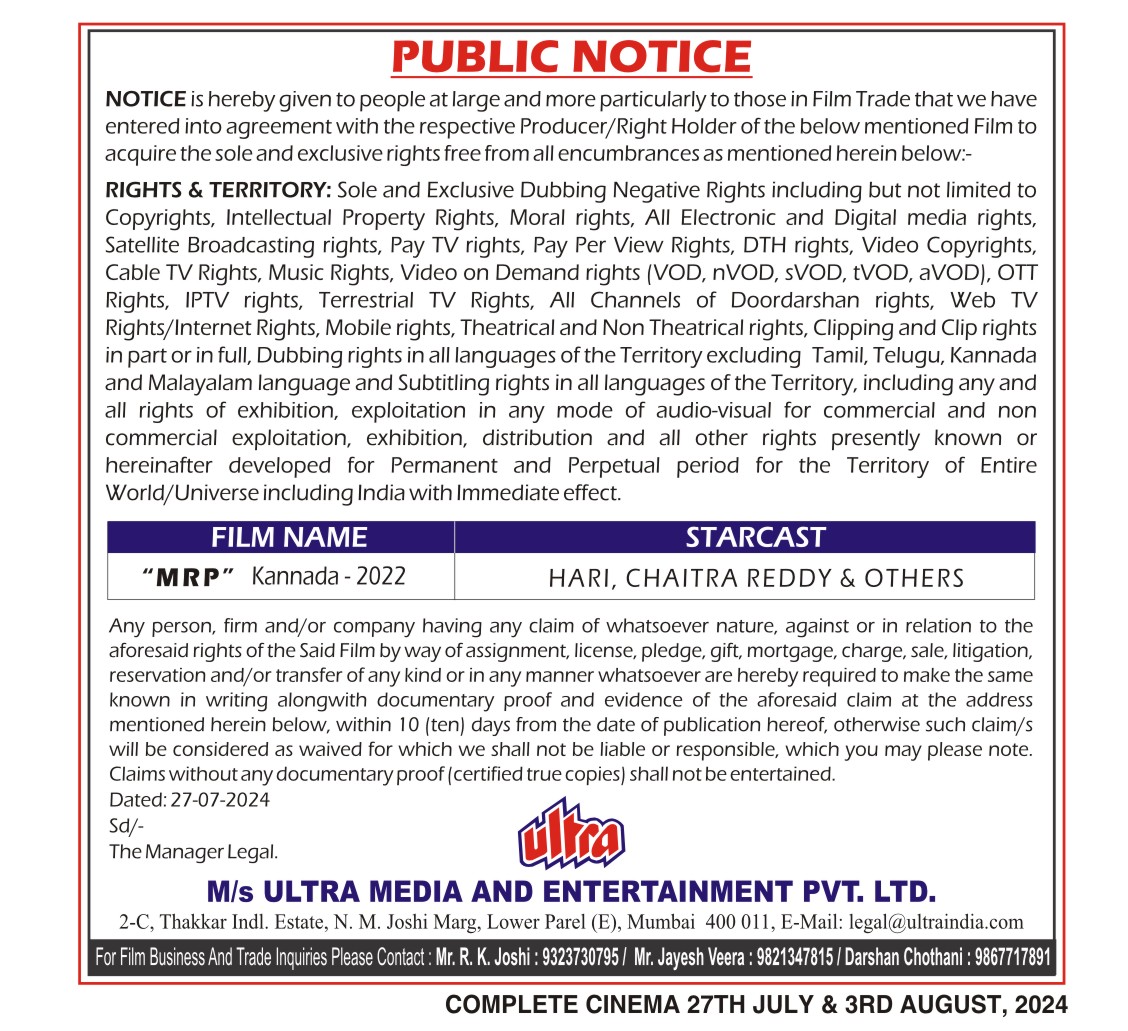 PUBLIC NOTICE

NOTICE is hereby given to people at large and more particularly to those in Film Trade that we have entered into agreement with the respective Producer/Right Holder of the below mentioned Film to acquire the sole and exclusive rights free from all encumbrances as mentioned herein below:-

RIGHTS & TERRITORY: Sole and Exclusive Dubbing Negative Rights including but not limited to Copyrights, Intellectual Property Rights, Moral rights, All Electronic and Digital media rights, Satellite Broadcasting rights, Pay TV rights, Pay Per View Rights, DTH rights, Video Copyrights, Cable TV Rights, Music Rights, Video on Demand rights (VOD, nVOD, sVOD, tVOD, aVOD), OTT Rights, IPTV rights, Terrestrial TV Rights, All Channels of Doordarshan rights, Web TV Rights/Internet Rights, Mobile rights, Theatrical and Non Theatrical rights, Clipping and Clip rights in part or in full, Dubbing rights in all languages of the Territory excluding Tamil, Telugu, Kannada and Malayalam language and Subtitling rights in all languages of the Territory, including any and all rights of exhibition, exploitation in any mode of audio-visual for commercial and non commercial exploitation, exhibition, distribution and all other rights presently known or hereinafter developed for Permanent and Perpetual period for the Territory of Entire World/Universe including India with Immediate effect.

| FILM NAME | STARCAST |
|---|---|
| "MRP" Kannada - 2022 | HARI, CHAITRA REDDY & OTHERS |

Any person, firm and/or company having any claim of whatsoever nature, against or in relation to the aforesaid rights of the Said Film by way of assignment, license, pledge, gift, mortgage, charge, sale, litigation, reservation and/or transfer of any kind or in any manner whatsoever are hereby required to make the same known in writing alongwith documentary proof and evidence of the aforesaid claim at the address mentioned herein below, within 10 (ten) days from the date of publication hereof, otherwise such claim/s will be considered as waived for which we shall not be liable or responsible, which you may please note. Claims without any documentary proof (certified true copies) shall not be entertained.
Dated: 27-07-2024
Sd/-
The Manager Legal.

ultra

M/s ULTRA MEDIA AND ENTERTAINMENT PVT. LTD.
2-C, Thakkar Indl. Estate, N. M. Joshi Marg, Lower Parel (E), Mumbai 400 011, E-Mail: legal@ultraindia.com

For Film Business And Trade Inquiries Please Contact : Mr. R. K. Joshi : 9323730795 / Mr. Jayesh Veera : 9821347815 / Darshan Chothani : 9867717891

COMPLETE CINEMA 27TH JULY & 3RD AUGUST, 2024